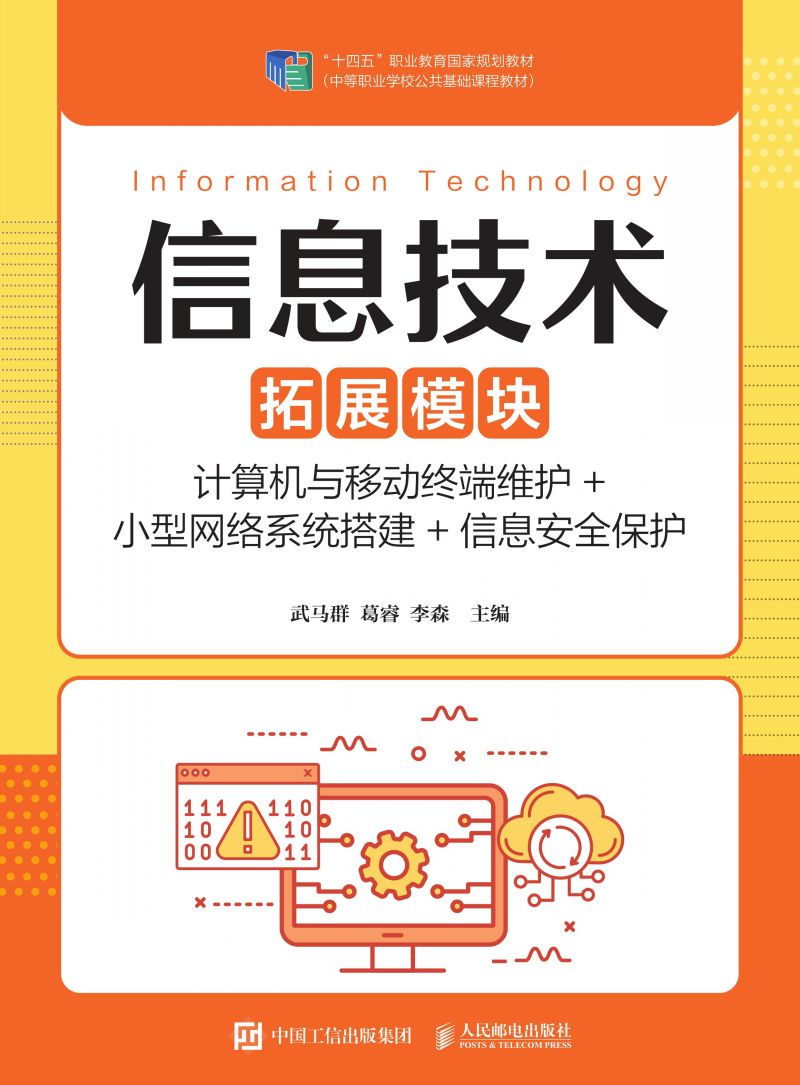 “十四五”职业教育国家规划教材
（中等职业学校公共基础课程教材）

Information Technology

信息技术

拓展模块

计算机与移动终端维护 +
小型网络系统搭建 + 信息安全保护

武马群　葛睿　李森　主编

111　110
10　10
00　11

中国工信出版集团

人民邮电出版社
POSTS & TELECOM PRESS